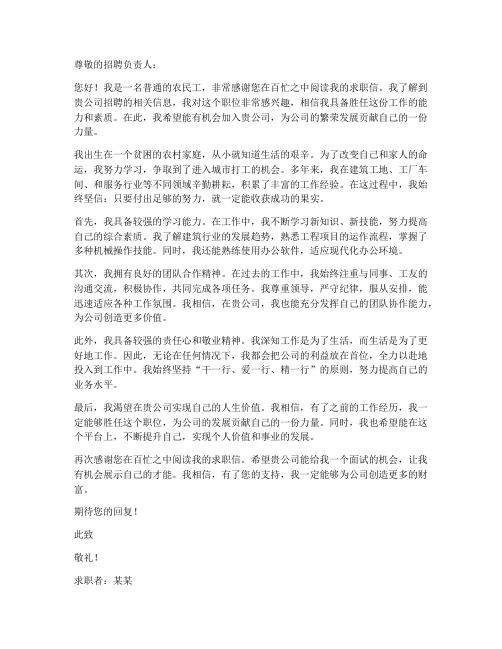 尊敬的招聘负责人：

您好！我是一名普通的农民工，非常感谢您在百忙之中阅读我的求职信。我了解到贵公司招聘的相关信息，我对这个职位非常感兴趣，相信我具备胜任这份工作的能力和素质。在此，我希望能有机会加入贵公司，为公司的繁荣发展贡献自己的一份力量。

我出生在一个贫困的农村家庭，从小就知道生活的艰辛。为了改变自己和家人的命运，我努力学习，争取到了进入城市打工的机会。多年来，我在建筑工地、工厂车间、和服务行业等不同领域辛勤耕耘，积累了丰富的工作经验。在这过程中，我始终坚信：只要付出足够的努力，就一定能收获成功的果实。

首先，我具备较强的学习能力。在工作中，我不断学习新知识、新技能，努力提高自己的综合素质。我了解建筑行业的发展趋势，熟悉工程项目的运作流程，掌握了多种机械操作技能。同时，我还能熟练使用办公软件，适应现代化办公环境。

其次，我拥有良好的团队合作精神。在过去的工作中，我始终注重与同事、工友的沟通交流，积极协作，共同完成各项任务。我尊重领导，严守纪律，服从安排，能迅速适应各种工作氛围。我相信，在贵公司，我也能充分发挥自己的团队协作能力，为公司创造更多价值。

此外，我具备较强的责任心和敬业精神。我深知工作是为了生活，而生活是为了更好地工作。因此，无论在任何情况下，我都会把公司的利益放在首位，全力以赴地投入到工作中。我始终坚持“干一行、爱一行、精一行”的原则，努力提高自己的业务水平。

最后，我渴望在贵公司实现自己的人生价值。我相信，有了之前的工作经历，我一定能够胜任这个职位，为公司的发展贡献自己的一份力量。同时，我也希望能在这个平台上，不断提升自己，实现个人价值和事业的发展。

再次感谢您在百忙之中阅读我的求职信。希望贵公司能给我一个面试的机会，让我有机会展示自己的才能。我相信，有了您的支持，我一定能够为公司创造更多的财富。

期待您的回复！

此致

敬礼！

求职者：某某